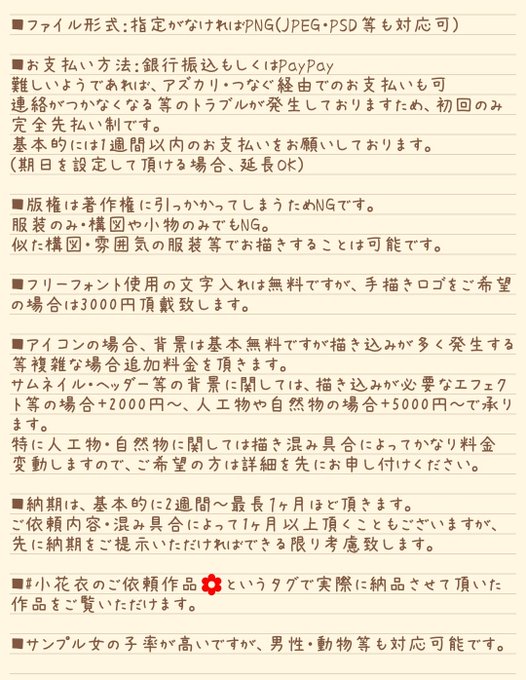 ■ファイル形式:指定がなければPNG(JPEG・PSD等も対応可)

■お支払い方法:銀行振込もしくはPayPay
難しいようであれば、アズカリ・つなぐ経由でのお支払いも可
連絡がつかなくなる等のトラブルが発生しておりますため、初回のみ完全先払い制です。
基本的には1週間以内のお支払いをお願いしております。
(期日を設定して頂ける場合、延長OK)

■版権は著作権に引っかかってしまうためNGです。
服装のみ・構図や小物のみでもNG。
似た構図・雰囲気の服装等でお描きすることは可能です。

■フリーフォント使用の文字入れは無料ですが、手描きロゴをご希望の場合は3000円頂戴致します。

■アイコンの場合、背景は基本無料ですが描き込みが多く発生する等複雑な場合追加料金を頂きます。
サムネイル・ヘッダー等の背景に関しては、描き込みが必要なエフェクト等の場合+2000円〜、人工物や自然物の場合+5000円〜で承ります。
特に人工物・自然物に関しては描き混み具合によってかなり料金変動しますので、ご希望の方は詳細を先にお申し付けください。

■納期は、基本的に2週間〜最長1ヶ月ほど頂きます。
ご依頼内容・混み具合によって1ヶ月以上頂くこともございますが、先に納期をご提示いただければできる限り考慮致します。

■#小花衣のご依頼作品🌼というタグで実際に納品させて頂いた作品をご覧いただけます。

■サンプル女の子率が高いですが、男性・動物等も対応可能です。